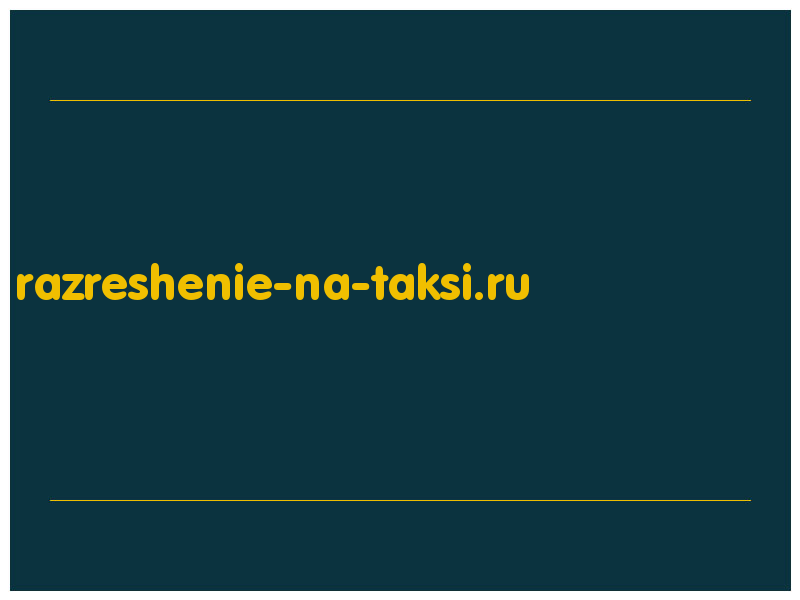 razreshenie-na-taksi.ru